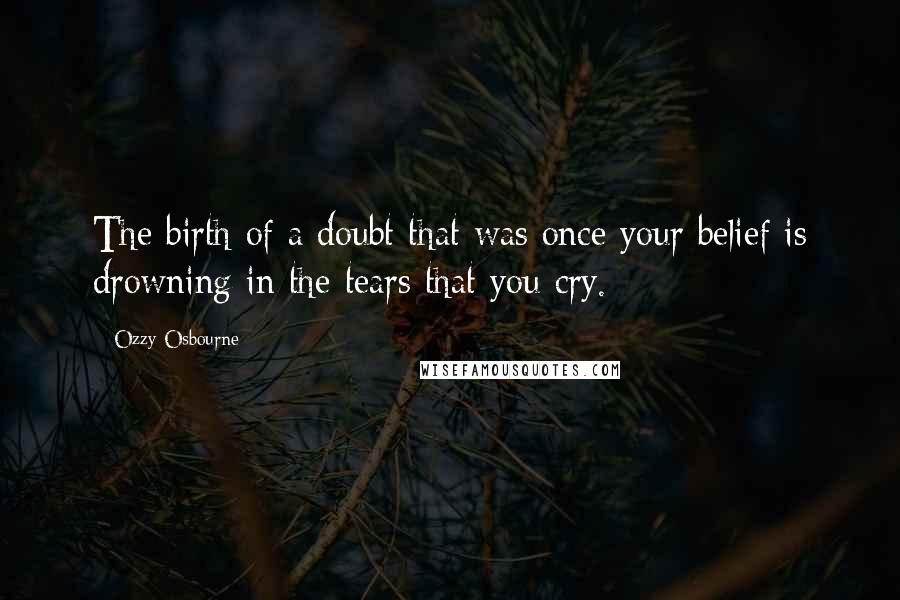 The birth of a doubt that was once your belief is drowning in the tears that you cry.

Ozzy Osbourne

WISEFAMOUSQUOTES.COM